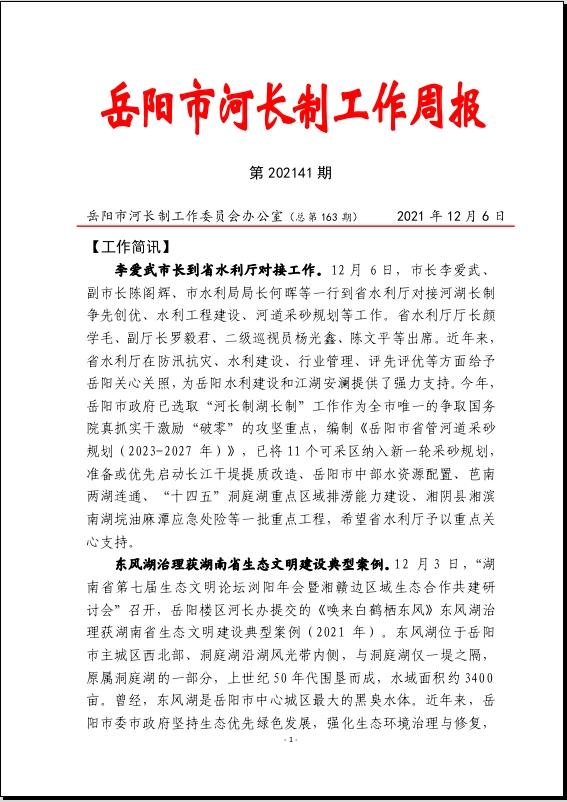 岳阳市河长制工作周报

第 202141 期

岳阳市河长制工作委员会办公室（总第 163 期）　　2021 年 12 月 6 日

【工作简讯】

李爱武市长到省水利厅对接工作。12 月 6 日，市长李爱武、副市长陈阁辉、市水利局局长何晖等一行到省水利厅对接河湖长制争先创优、水利工程建设、河道采砂规划等工作。省水利厅厅长颜学毛、副厅长罗毅君、二级巡视员杨光鑫、陈文平等出席。近年来，省水利厅在防汛抗灾、水利建设、行业管理、评先评优等方面给予岳阳关心关照，为岳阳水利建设和江湖安澜提供了强力支持。今年，岳阳市政府已选取“河长制湖长制”工作作为全市唯一的争取国务院真抓实干激励“破零”的攻坚重点，编制《岳阳市省管河道采砂规划（2023-2027 年）》，已将 11 个可采区纳入新一轮采砂规划，准备或优先启动长江干堤提质改造、岳阳市中部水资源配置、芭南两湖连通、“十四五”洞庭湖重点区域排涝能力建设、湘阴县湘滨南湖垸油麻潭应急处险等一批重点工程，希望省水利厅予以重点关心支持。

东风湖治理获湖南省生态文明建设典型案例。12 月 3 日，“湖南省第七届生态文明论坛浏阳年会暨湘赣边区域生态合作共建研讨会”召开，岳阳楼区河长办提交的《唤来白鹤栖东风》东风湖治理获湖南省生态文明建设典型案例（2021 年）。东风湖位于岳阳市主城区西北部、洞庭湖沿湖风光带内侧，与洞庭湖仅一堤之隔，原属洞庭湖的一部分，上世纪 50 年代围垦而成，水域面积约 3400 亩。曾经，东风湖是岳阳市中心城区最大的黑臭水体。近年来，岳阳市委市政府坚持生态优先绿色发展，强化生态环境治理与修复，

- 1 -